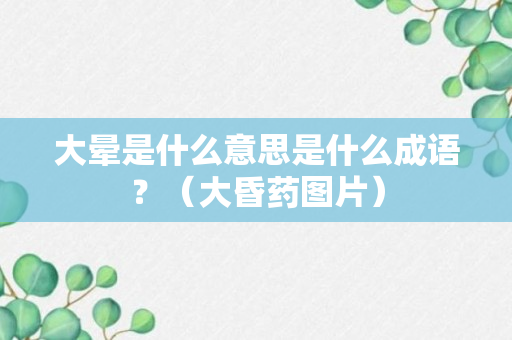 大晕是什么意思是什么成语？（大昏药图片）